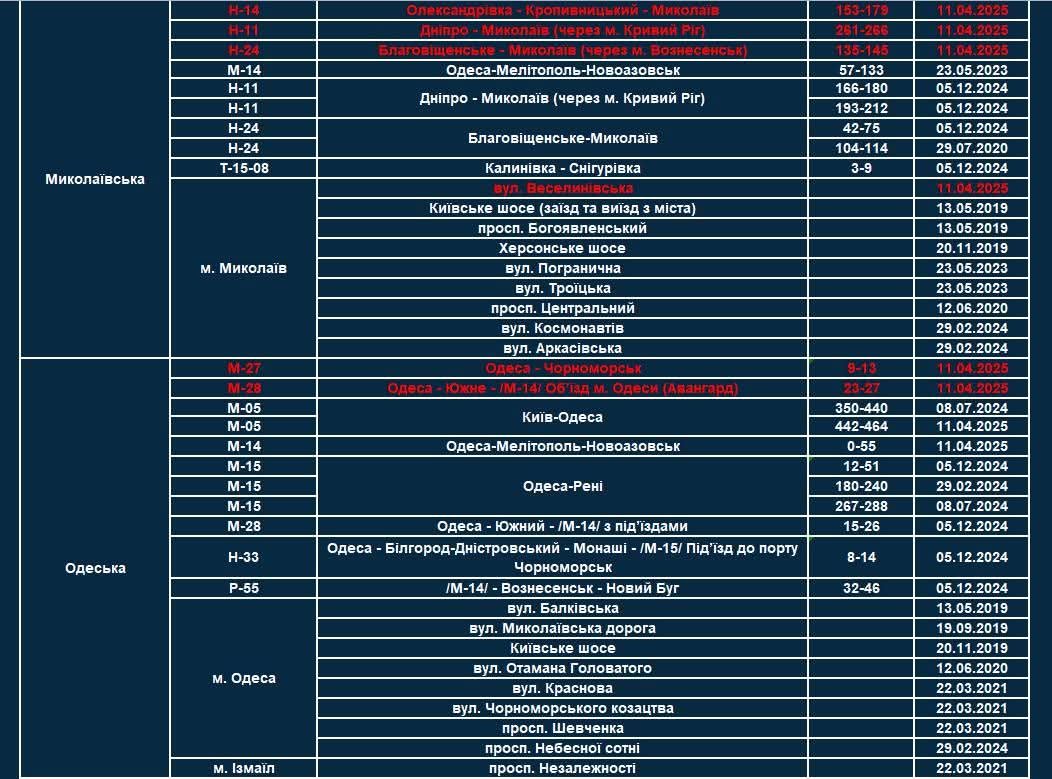 | | | | | |
|---|---|---|---|---|
| Миколаївська | Н-14 | Олександрівка - Кропивницький - Миколаїв | 153-179 | 11.04.2025 |
| | Н-11 | Дніпро - Миколаїв (через м. Кривий Ріг) | 261-266 | 11.04.2025 |
| | Н-24 | Благовіщенське - Миколаїв (через м. Вознесенськ) | 135-145 | 11.04.2025 |
| | М-14 | Одеса-Мелітополь-Новоазовськ | 57-133 | 23.05.2023 |
| | Н-11 | Дніпро - Миколаїв (через м. Кривий Ріг) | 166-180 | 05.12.2024 |
| | Н-11 | | 193-212 | 05.12.2024 |
| | Н-24 | Благовіщенське-Миколаїв | 42-75 | 05.12.2024 |
| | Н-24 | | 104-114 | 29.07.2020 |
| | Т-15-08 | Калинівка - Снігурівка | 3-9 | 05.12.2024 |
| | м. Миколаїв | вул. Веселинівська | | 11.04.2025 |
| | | Київське шосе (заїзд та виїзд з міста) | | 13.05.2019 |
| | | просп. Богоявленський | | 13.05.2019 |
| | | Херсонське шосе | | 20.11.2019 |
| | | вул. Погранична | | 23.05.2023 |
| | | вул. Троїцька | | 23.05.2023 |
| | | просп. Центральний | | 12.06.2020 |
| | | вул. Космонавтів | | 29.02.2024 |
| | | вул. Аркасівська | | 29.02.2024 |
| Одеська | М-27 | Одеса - Чорноморськ | 9-13 | 11.04.2025 |
| | М-28 | Одеса - Южне - /М-14/ Об'їзд м. Одеси (Авангард) | 23-27 | 11.04.2025 |
| | М-05 | Київ-Одеса | 350-440 | 08.07.2024 |
| | М-05 | | 442-464 | 11.04.2025 |
| | М-14 | Одеса-Мелітополь-Новоазовськ | 0-55 | 11.04.2025 |
| | М-15 | Одеса-Рені | 12-51 | 05.12.2024 |
| | М-15 | | 180-240 | 29.02.2024 |
| | М-15 | | 267-288 | 08.07.2024 |
| | М-28 | Одеса - Южний - /М-14/ з під'їздами | 15-26 | 05.12.2024 |
| | Н-33 | Одеса - Білгород-Дністровський - Монаші - /М-15/ Під'їзд до порту Чорноморськ | 8-14 | 05.12.2024 |
| | Р-55 | /М-14/ - Вознесенськ - Новий Буг | 32-46 | 05.12.2024 |
| | м. Одеса | вул. Балківська | | 13.05.2019 |
| | | вул. Миколаївська дорога | | 19.09.2019 |
| | | Київське шосе | | 20.11.2019 |
| | | вул. Отамана Головатого | | 12.06.2020 |
| | | вул. Краснова | | 22.03.2021 |
| | | вул. Чорноморського козацтва | | 22.03.2021 |
| | | просп. Шевченка | | 22.03.2021 |
| | | просп. Небесної сотні | | 29.02.2024 |
| | м. Ізмаїл | просп. Незалежності | | 22.03.2021 |